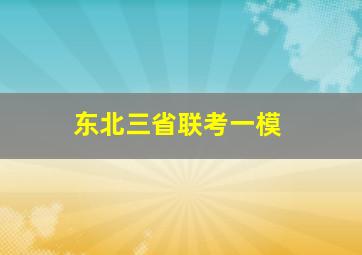 东北三省联考一模